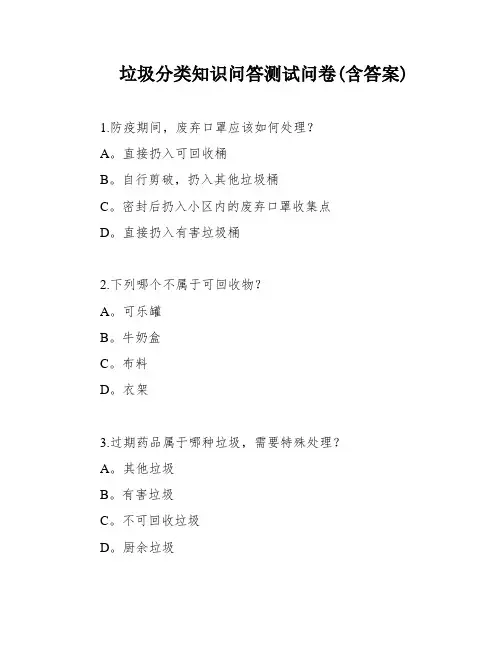 垃圾分类知识问答测试问卷(含答案)

1.防疫期间，废弃口罩应该如何处理？

A。直接扔入可回收桶

B。自行剪破，扔入其他垃圾桶

C。密封后扔入小区内的废弃口罩收集点

D。直接扔入有害垃圾桶

2.下列哪个不属于可回收物？

A。可乐罐

B。牛奶盒

C。布料

D。衣架

3.过期药品属于哪种垃圾，需要特殊处理？

A。其他垃圾

B。有害垃圾

C。不可回收垃圾

D。厨余垃圾